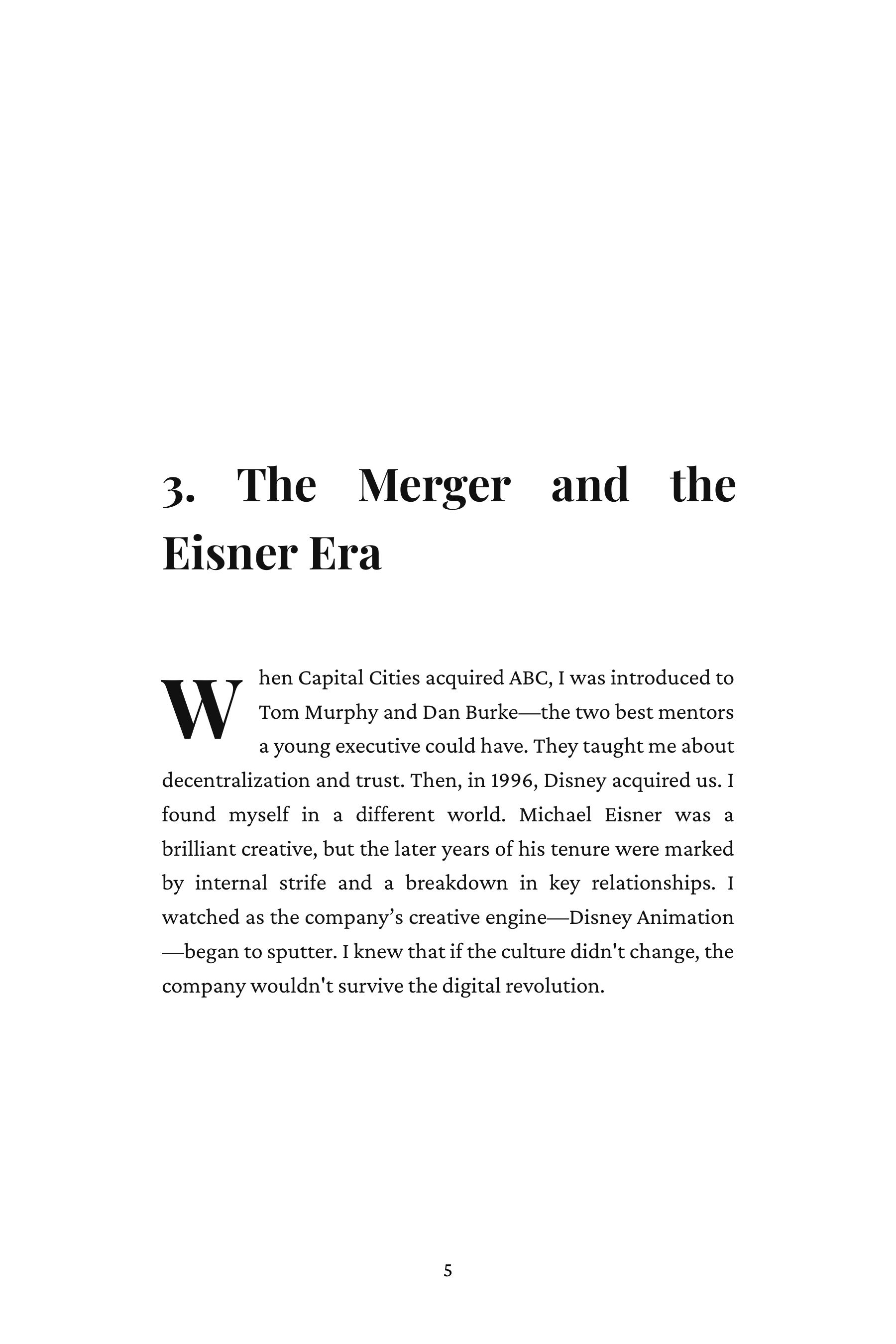 3. The Merger and the Eisner Era

When Capital Cities acquired ABC, I was introduced to Tom Murphy and Dan Burke—the two best mentors a young executive could have. They taught me about decentralization and trust. Then, in 1996, Disney acquired us. I found myself in a different world. Michael Eisner was a brilliant creative, but the later years of his tenure were marked by internal strife and a breakdown in key relationships. I watched as the company's creative engine—Disney Animation—began to sputter. I knew that if the culture didn't change, the company wouldn't survive the digital revolution.

5